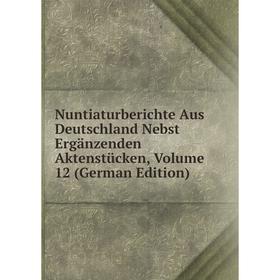 Nuntiaturberichte Aus Deutschland Nebst Ergänzenden Aktenstücken, Volume 12 (German Edition)